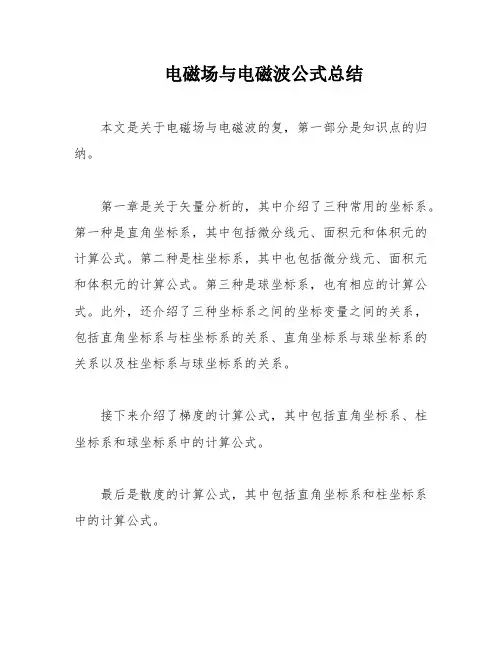 电磁场与电磁波公式总结

本文是关于电磁场与电磁波的复，第一部分是知识点的归纳。

第一章是关于矢量分析的，其中介绍了三种常用的坐标系。第一种是直角坐标系，其中包括微分线元、面积元和体积元的计算公式。第二种是柱坐标系，其中也包括微分线元、面积元和体积元的计算公式。第三种是球坐标系，也有相应的计算公式。此外，还介绍了三种坐标系之间的坐标变量之间的关系，包括直角坐标系与柱坐标系的关系、直角坐标系与球坐标系的关系以及柱坐标系与球坐标系的关系。

接下来介绍了梯度的计算公式，其中包括直角坐标系、柱坐标系和球坐标系中的计算公式。

最后是散度的计算公式，其中包括直角坐标系和柱坐标系中的计算公式。